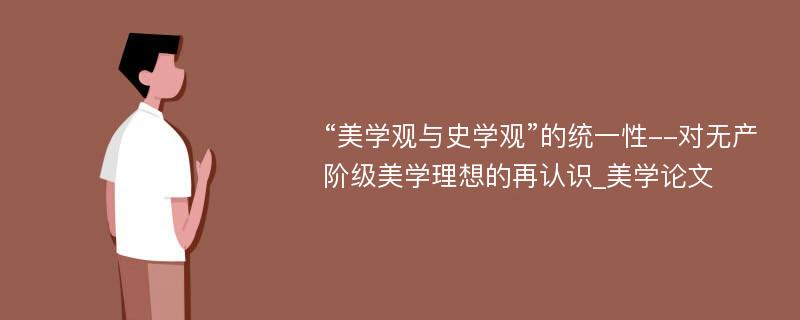 “美学观与史学观”的统一性--对无产阶级美学理想的再认识_美学论文